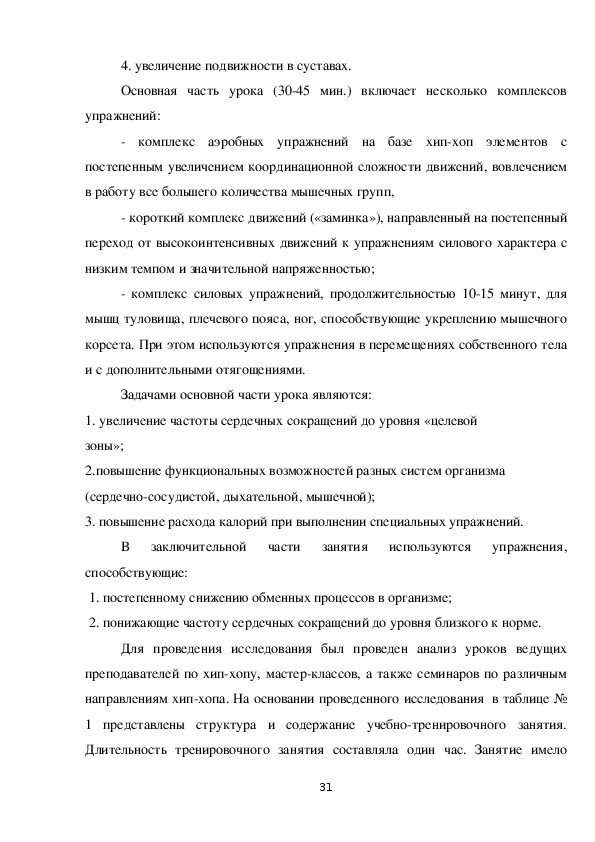 4. увеличение подвижности в суставах.

Основная часть урока (30-45 мин.) включает несколько комплексов упражнений:

- комплекс аэробных упражнений на базе хип-хоп элементов с постепенным увеличением координационной сложности движений, вовлечением в работу все большего количества мышечных групп,

- короткий комплекс движений («заминка»), направленный на постепенный переход от высокоинтенсивных движений к упражнениям силового характера с низким темпом и значительной напряженностью;

- комплекс силовых упражнений, продолжительностью 10-15 минут, для мышц туловища, плечевого пояса, ног, способствующие укреплению мышечного корсета. При этом используются упражнения в перемещениях собственного тела и с дополнительными отягощениями.

Задачами основной части урока являются:

1. увеличение частоты сердечных сокращений до уровня «целевой зоны»;

2.повышение функциональных возможностей разных систем организма (сердечно-сосудистой, дыхательной, мышечной);

3. повышение расхода калорий при выполнении специальных упражнений.

В заключительной части занятия используются упражнения, способствующие:

1. постепенному снижению обменных процессов в организме;

2. понижающие частоту сердечных сокращений до уровня близкого к норме.

Для проведения исследования был проведен анализ уроков ведущих преподавателей по хип-хопу, мастер-классов, а также семинаров по различным направлениям хип-хопа. На основании проведенного исследования в таблице № 1 представлены структура и содержание учебно-тренировочного занятия. Длительность тренировочного занятия составляла один час. Занятие имело

31